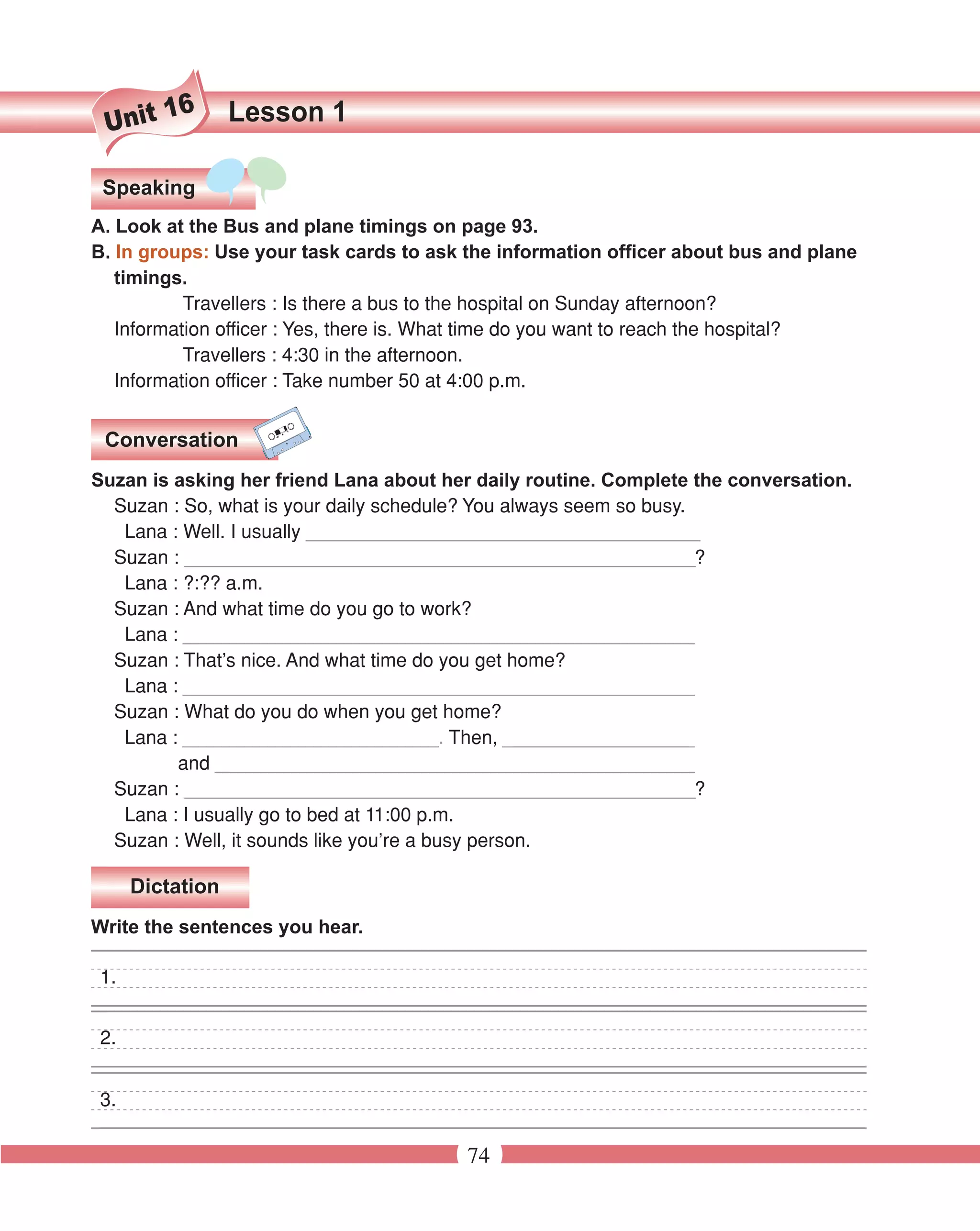 Unit 16 Lesson 1

Speaking

A. Look at the Bus and plane timings on page 93.
B. In groups: Use your task cards to ask the information officer about bus and plane timings.

Travellers : Is there a bus to the hospital on Sunday afternoon?
Information officer : Yes, there is. What time do you want to reach the hospital?
Travellers : 4:30 in the afternoon.
Information officer : Take number 50 at 4:00 p.m.

Conversation

Suzan is asking her friend Lana about her daily routine. Complete the conversation.
Suzan : So, what is your daily schedule? You always seem so busy.
Lana : Well. I usually ______
Suzan : ______?
Lana : ?:?? a.m.
Suzan : And what time do you go to work?
Lana : ______
Suzan : That's nice. And what time do you get home?
Lana : ______
Suzan : What do you do when you get home?
Lana : ______. Then, ______ and ______
Suzan : ______?
Lana : I usually go to bed at 11:00 p.m.
Suzan : Well, it sounds like you're a busy person.

Dictation

Write the sentences you hear.

1.
2.
3.

74